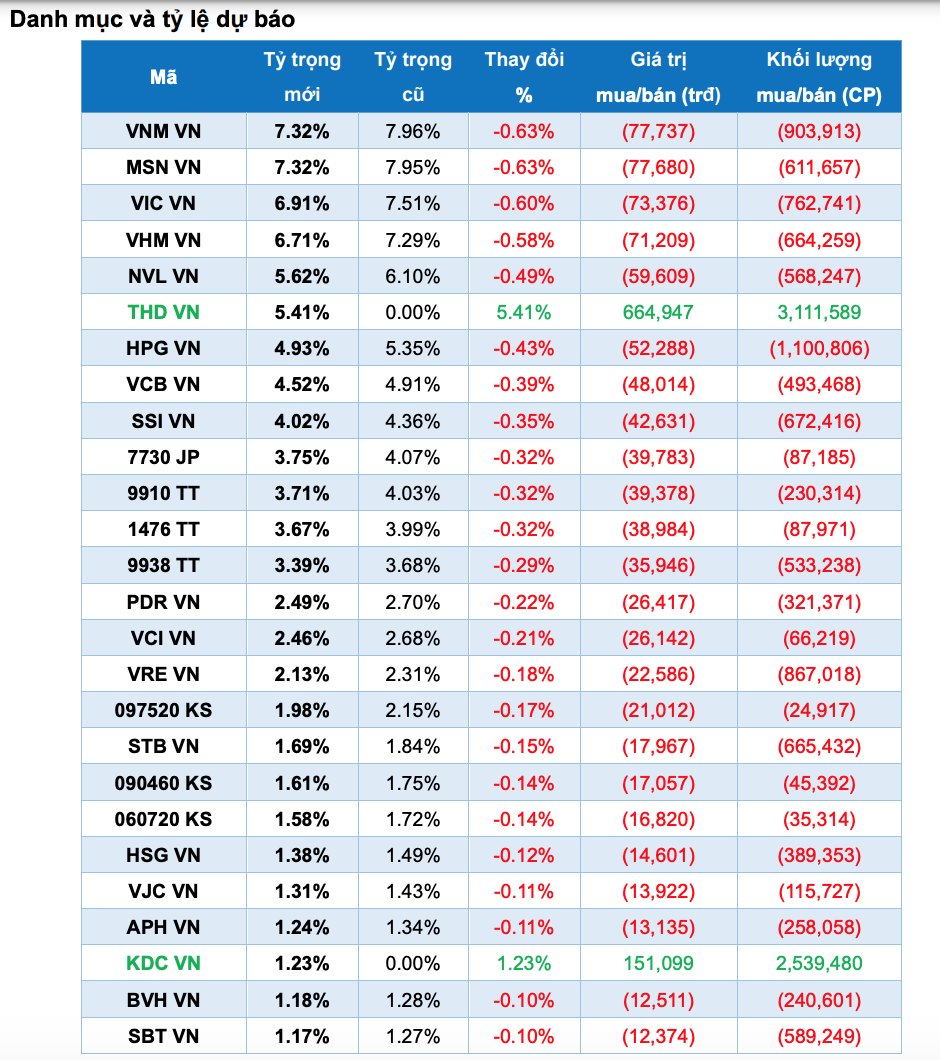 Danh mục và tỷ lệ dự báo

| Mã | Tỷ trọng mới | Tỷ trọng cũ | Thay đổi % | Giá trị mua/bán (trđ) | Khối lượng mua/bán (CP) |
|---|---|---|---|---|---|
| VNM VN | 7.32% | 7.96% | -0.63% | (77,737) | (903,913) |
| MSN VN | 7.32% | 7.95% | -0.63% | (77,680) | (611,657) |
| VIC VN | 6.91% | 7.51% | -0.60% | (73,376) | (762,741) |
| VHM VN | 6.71% | 7.29% | -0.58% | (71,209) | (664,259) |
| NVL VN | 5.62% | 6.10% | -0.49% | (59,609) | (568,247) |
| THD VN | 5.41% | 0.00% | 5.41% | 664,947 | 3,111,589 |
| HPG VN | 4.93% | 5.35% | -0.43% | (52,288) | (1,100,806) |
| VCB VN | 4.52% | 4.91% | -0.39% | (48,014) | (493,468) |
| SSI VN | 4.02% | 4.36% | -0.35% | (42,631) | (672,416) |
| 7730 JP | 3.75% | 4.07% | -0.32% | (39,783) | (87,185) |
| 9910 TT | 3.71% | 4.03% | -0.32% | (39,378) | (230,314) |
| 1476 TT | 3.67% | 3.99% | -0.32% | (38,984) | (87,971) |
| 9938 TT | 3.39% | 3.68% | -0.29% | (35,946) | (533,238) |
| PDR VN | 2.49% | 2.70% | -0.22% | (26,417) | (321,371) |
| VCI VN | 2.46% | 2.68% | -0.21% | (26,142) | (66,219) |
| VRE VN | 2.13% | 2.31% | -0.18% | (22,586) | (867,018) |
| 097520 KS | 1.98% | 2.15% | -0.17% | (21,012) | (24,917) |
| STB VN | 1.69% | 1.84% | -0.15% | (17,967) | (665,432) |
| 090460 KS | 1.61% | 1.75% | -0.14% | (17,057) | (45,392) |
| 060720 KS | 1.58% | 1.72% | -0.14% | (16,820) | (35,314) |
| HSG VN | 1.38% | 1.49% | -0.12% | (14,601) | (389,353) |
| VJC VN | 1.31% | 1.43% | -0.11% | (13,922) | (115,727) |
| APH VN | 1.24% | 1.34% | -0.11% | (13,135) | (258,058) |
| KDC VN | 1.23% | 0.00% | 1.23% | 151,099 | 2,539,480 |
| BVH VN | 1.18% | 1.28% | -0.10% | (12,511) | (240,601) |
| SBT VN | 1.17% | 1.27% | -0.10% | (12,374) | (589,249) |